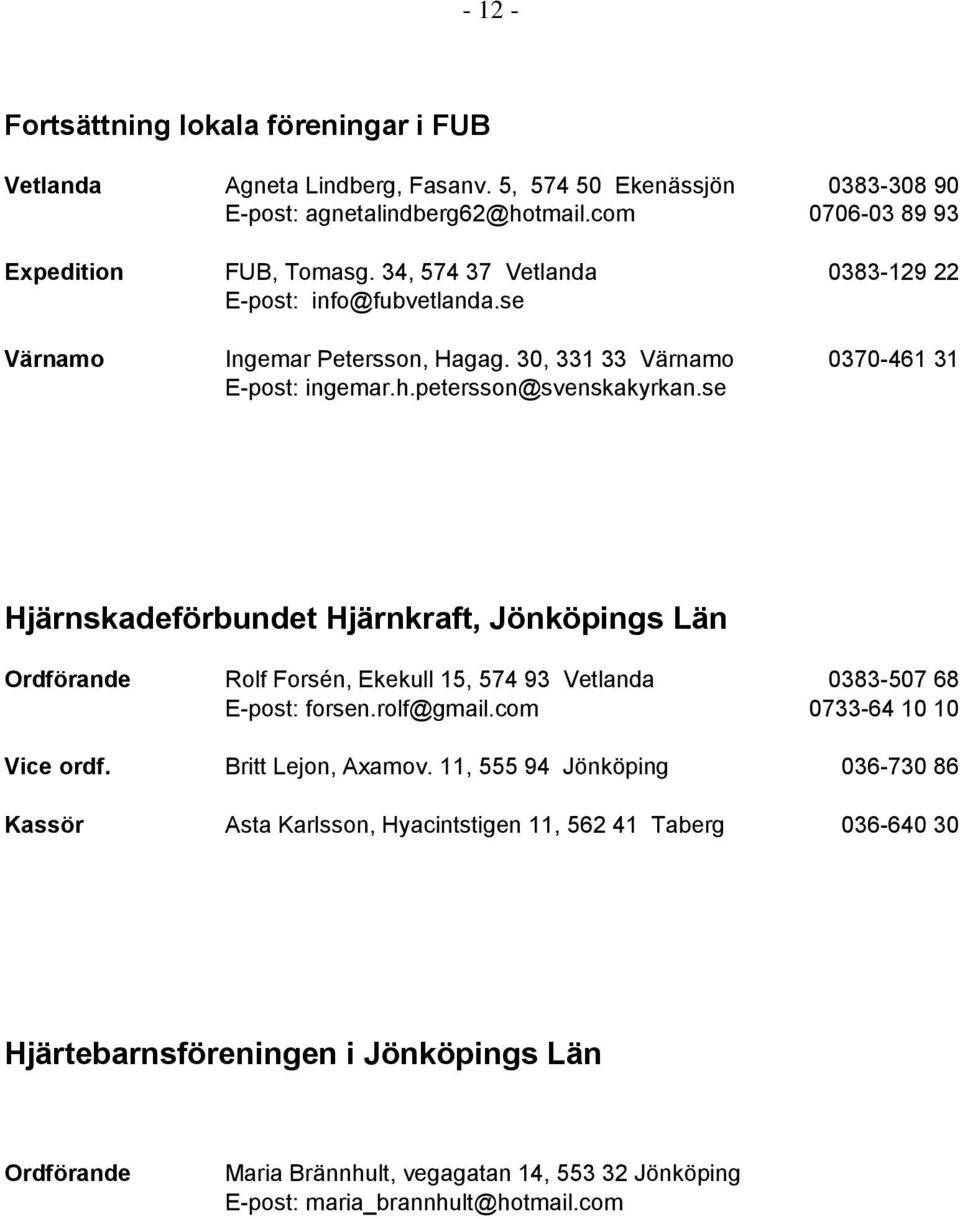 - 12 -

Fortsättning lokala föreningar i FUB

Vetlanda Agneta Lindberg, Fasanv. 5, 574 50 Ekenässjön 0383-308 90
E-post: agnetalindberg62@hotmail.com 0706-03 89 93

Expedition FUB, Tomasg. 34, 574 37 Vetlanda 0383-129 22
E-post: info@fubvetlanda.se

Värnamo Ingemar Petersson, Hagag. 30, 331 33 Värnamo 0370-461 31
E-post: ingemar.h.petersson@svenskakyrkan.se

Hjärnskadeförbundet Hjärnkraft, Jönköpings Län

Ordförande Rolf Forsén, Ekekull 15, 574 93 Vetlanda 0383-507 68
E-post: forsen.rolf@gmail.com 0733-64 10 10

Vice ordf. Britt Lejon, Axamov. 11, 555 94 Jönköping 036-730 86

Kassör Asta Karlsson, Hyacintstigen 11, 562 41 Taberg 036-640 30

Hjärtebarnsföreningen i Jönköpings Län

Ordförande Maria Brännhult, vegagatan 14, 553 32 Jönköping
E-post: maria_brannhult@hotmail.com